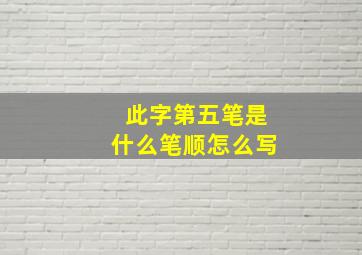 此字第五笔是
什么笔顺怎么写